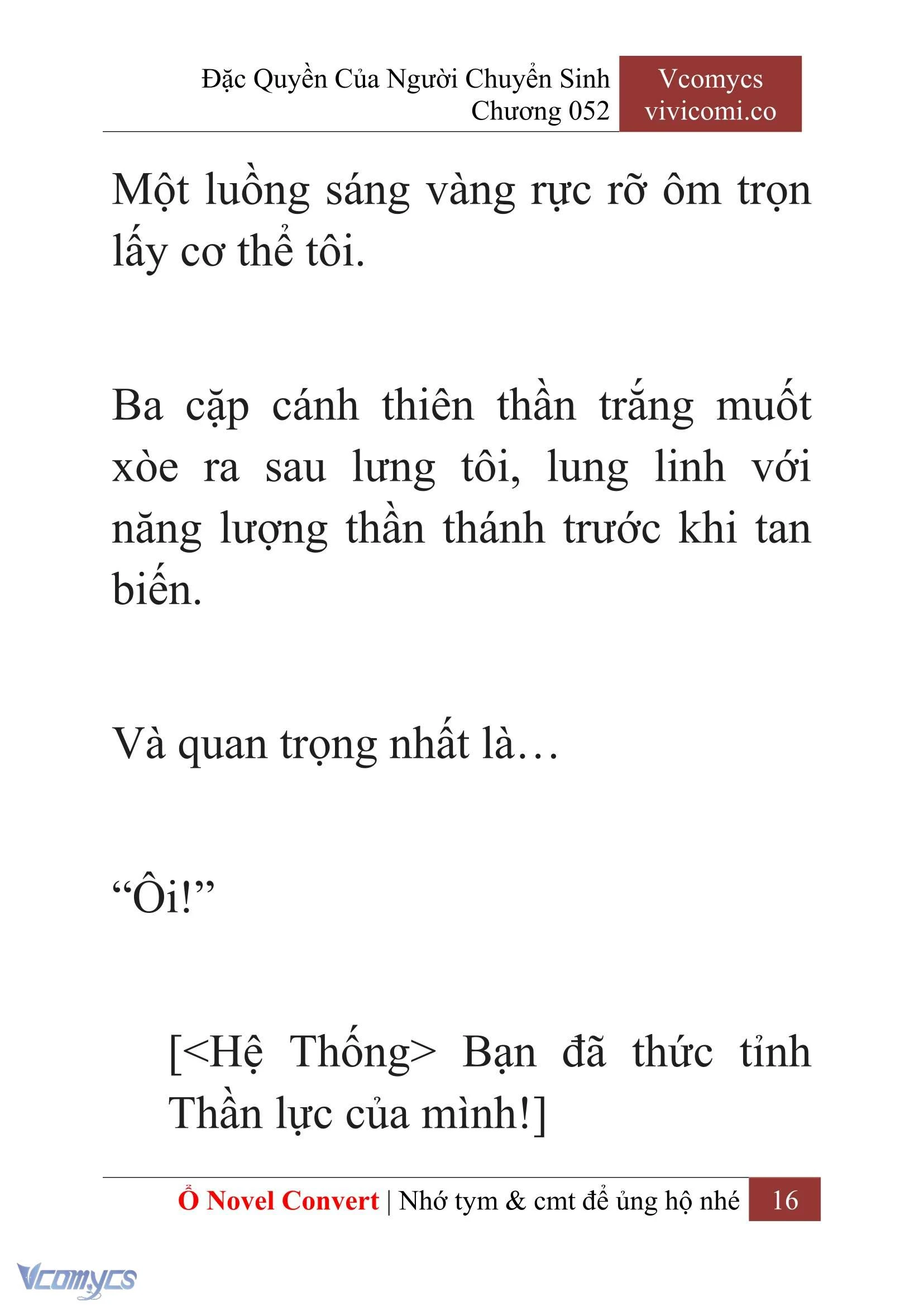 Đặc Quyền Của Người Chuyển Sinh
Chương 052

Vcomycs
vivicomi.co

Một luồng sáng vàng rực rỡ ôm trọn lấy cơ thể tôi.

Ba cặp cánh thiên thần trắng muốt xòe ra sau lưng tôi, lung linh với năng lượng thần thánh trước khi tan biến.

Và quan trọng nhất là…

“Ôi!”

[<Hệ Thống> Bạn đã thức tỉnh Thần lực của mình!]

Ổ Novel Convert | Nhớ tym & cmt để ủng hộ nhé 16

Vcomycs